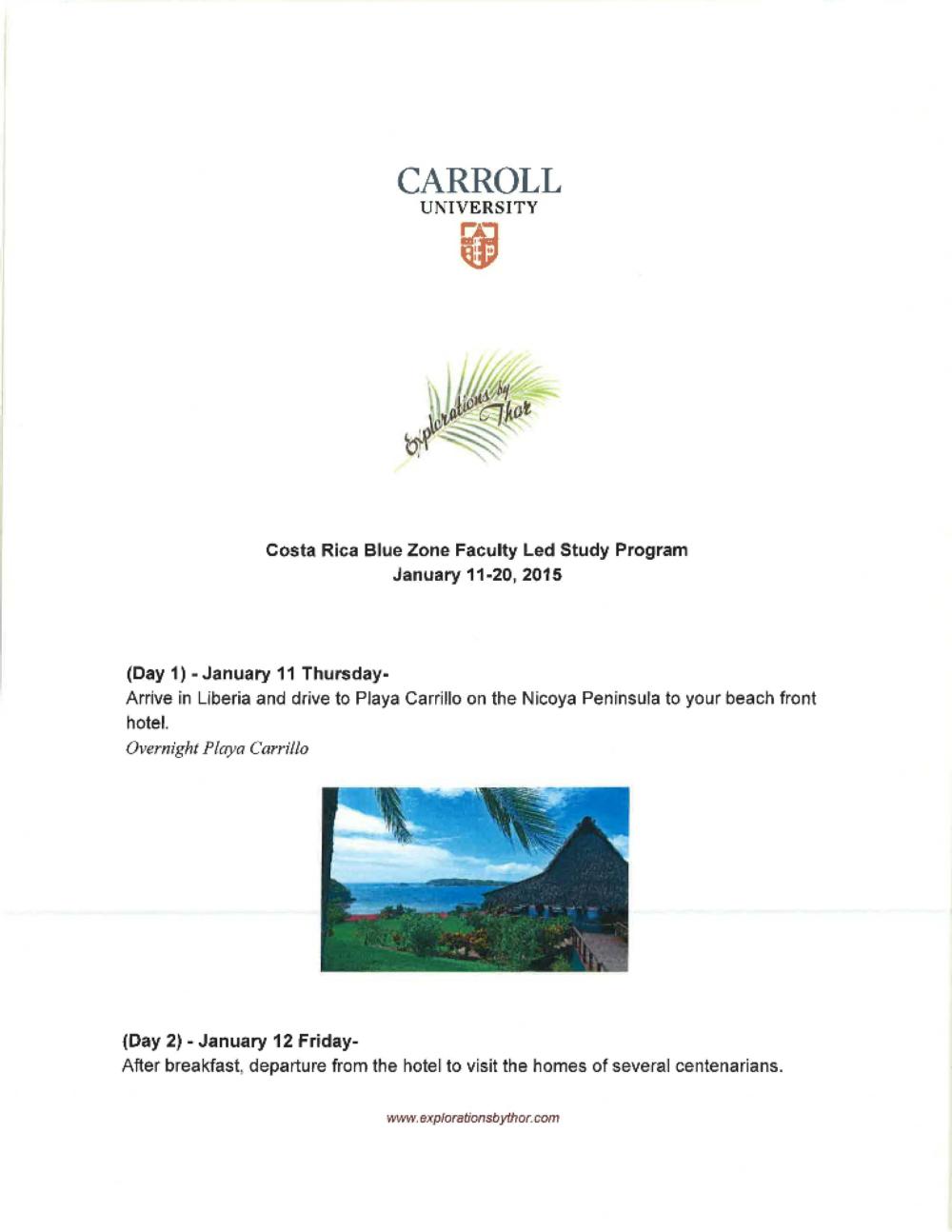 CARROLL
UNIVERSITY

Explorations by Thor

Costa Rica Blue Zone Faculty Led Study Program
January 11-20, 2015

(Day 1) - January 11 Thursday-
Arrive in Liberia and drive to Playa Carrillo on the Nicoya Peninsula to your beach front hotel.
Overnight Playa Carrillo

(Day 2) - January 12 Friday-
After breakfast, departure from the hotel to visit the homes of several centenarians.

www.explorationsbythor.com